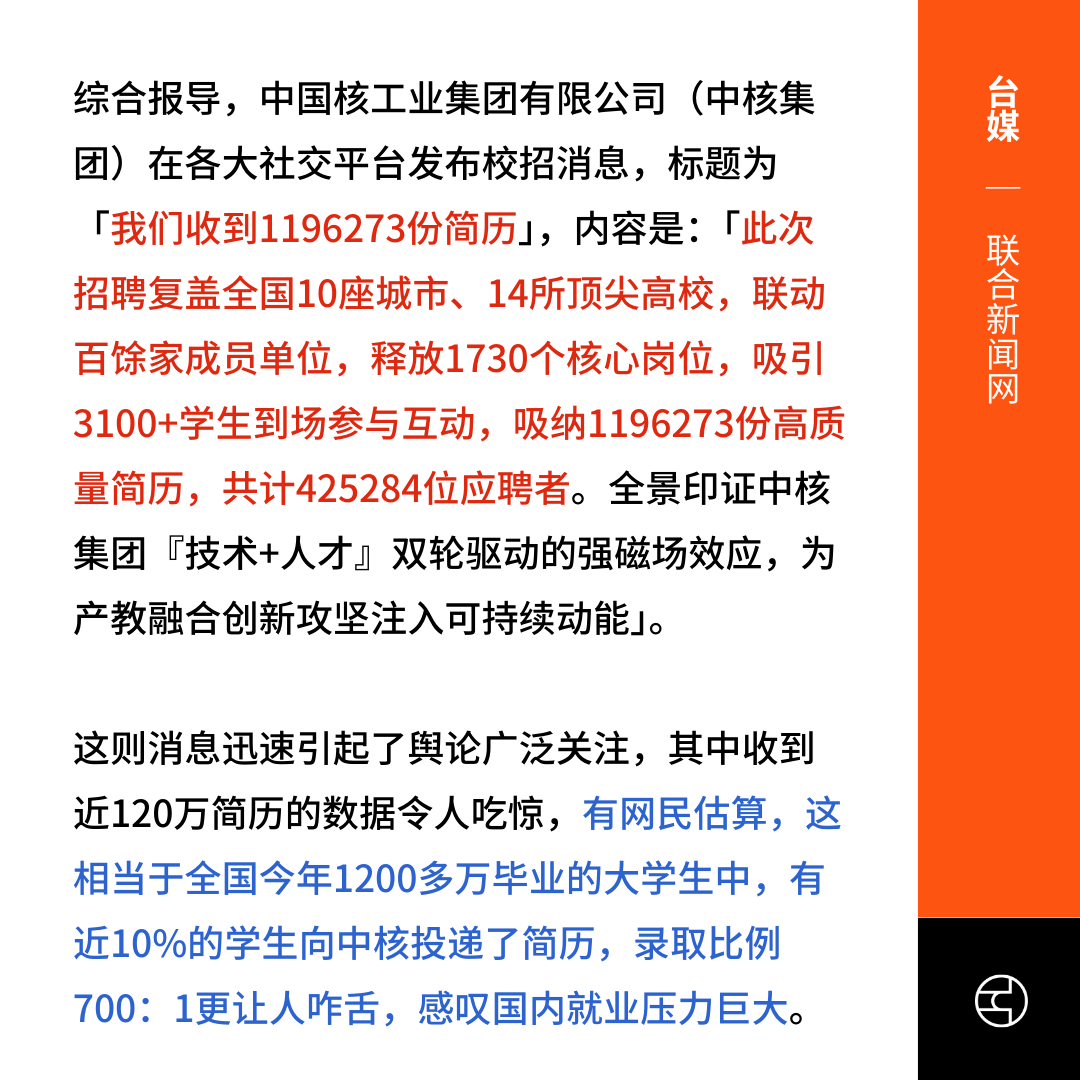 综合报导，中国核工业集团有限公司（中核集团）在各大社交平台发布校招消息，标题为「我们收到1196273份简历」，内容是：「此次招聘复盖全国10座城市、14所顶尖高校，联动百馀家成员单位，释放1730个核心岗位，吸引3100+学生到场参与互动，吸纳1196273份高质量简历，共计425284位应聘者。全景印证中核集团『技术+人才』双轮驱动的强磁场效应，为产教融合创新攻坚注入可持续动能」。

这则消息迅速引起了舆论广泛关注，其中收到近120万简历的数据令人吃惊，有网民估算，这相当于全国今年1200多万毕业的大学生中，有近10%的学生向中核投递了简历，录取比例700：1更让人咋舌，感叹国内就业压力巨大。

台媒 — 联合新闻网